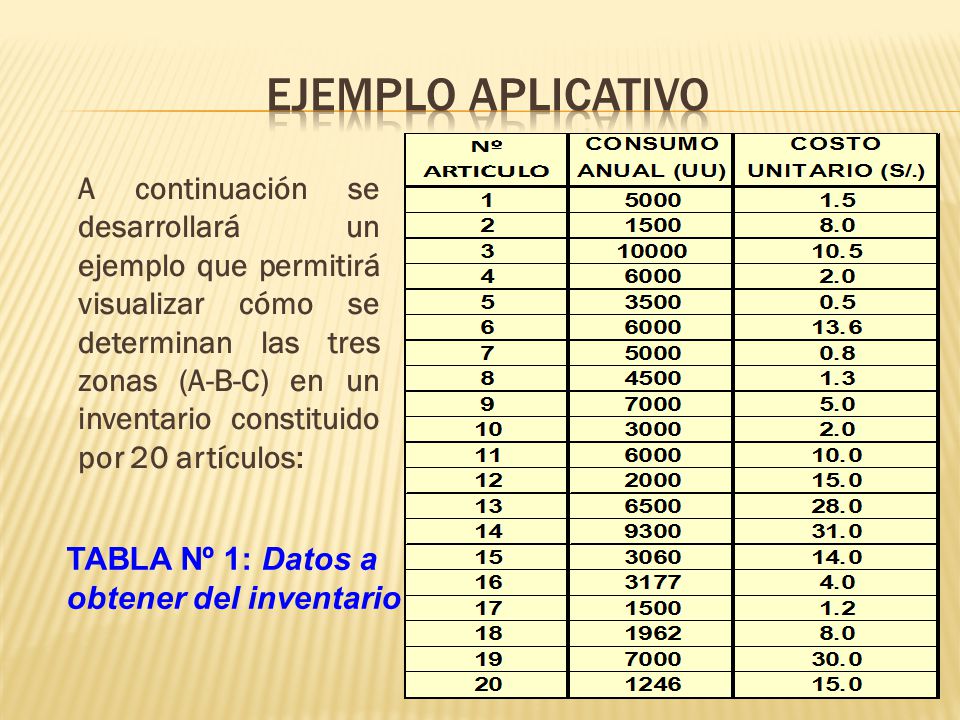 EJEMPLO APLICATIVO

A continuación se desarrollará un ejemplo que permitirá visualizar cómo se determinan las tres zonas (A-B-C) en un inventario constituido por 20 artículos:

TABLA Nº 1: Datos a obtener del inventario

| Nº ARTICULO | CONSUMO ANUAL (UU) | COSTO UNITARIO (S/.) |
|---|---|---|
| 1 | 5000 | 1.5 |
| 2 | 1500 | 8.0 |
| 3 | 10000 | 10.5 |
| 4 | 6000 | 2.0 |
| 5 | 3500 | 0.5 |
| 6 | 6000 | 13.6 |
| 7 | 5000 | 0.8 |
| 8 | 4500 | 1.3 |
| 9 | 7000 | 5.0 |
| 10 | 3000 | 2.0 |
| 11 | 6000 | 10.0 |
| 12 | 2000 | 15.0 |
| 13 | 6500 | 28.0 |
| 14 | 9300 | 31.0 |
| 15 | 3060 | 14.0 |
| 16 | 3177 | 4.0 |
| 17 | 1500 | 1.2 |
| 18 | 1962 | 8.0 |
| 19 | 7000 | 30.0 |
| 20 | 1246 | 15.0 |